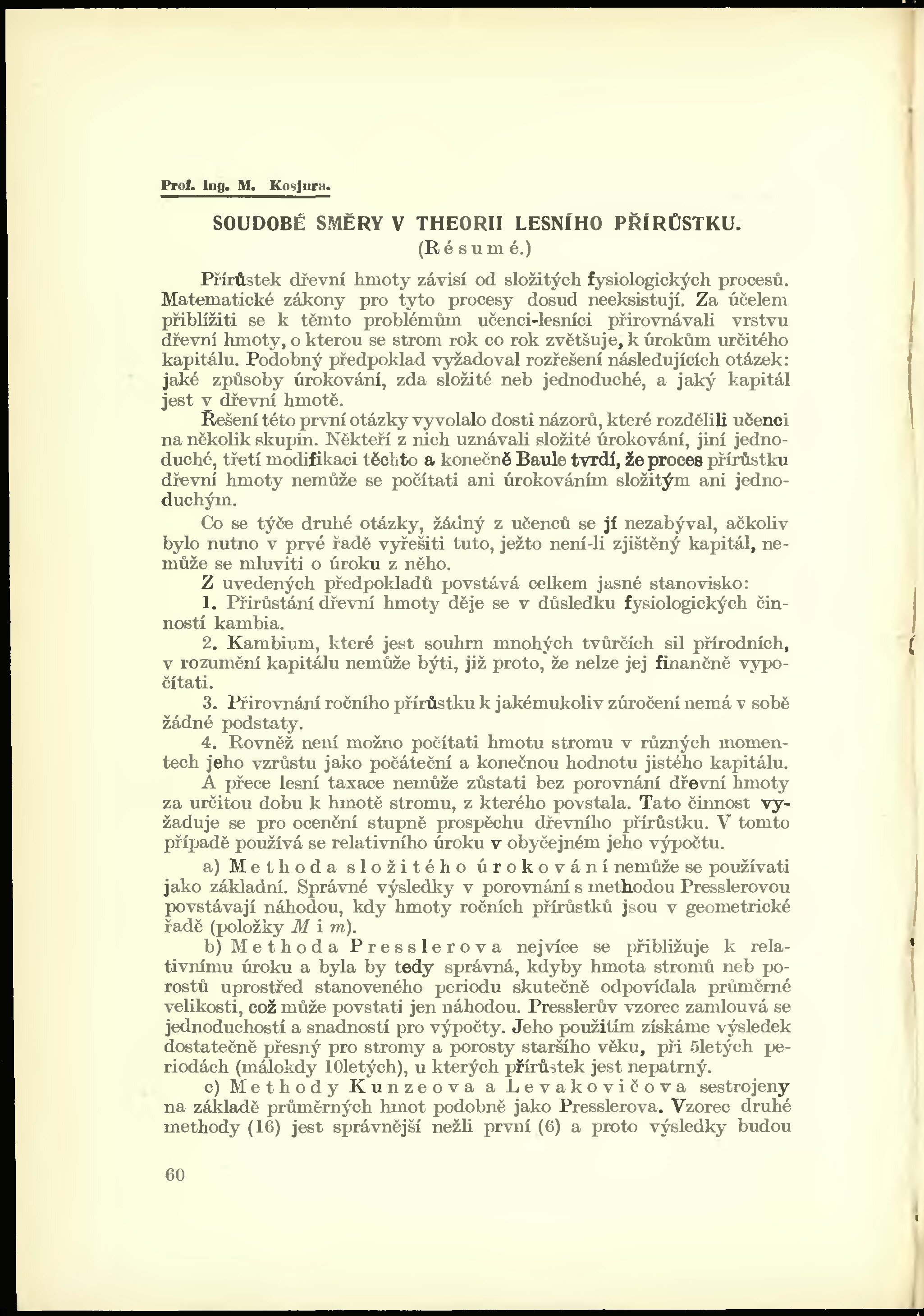 Prof. Ing. M. Kosjura.

SOUDOBÉ SMĚRY V THEORII LESNÍHO PŘÍRŮSTKU.
(Résumé.)

Přírůstek dřevní hmoty závisí od složitých fysiologických procesů. Matematické zákony pro tyto procesy dosud neeksistují. Za účelem přiblížiti se k těmto problémům učenci-lesníci přirovnávali vrstvu dřevní hmoty, o kterou se strom rok co rok zvětšuje, k úrokům určitého kapitálu. Podobný předpoklad vyžadoval rozřešení následujících otázek: jaké způsoby úrokování, zda složité neb jednoduché, a jaký kapitál jest v dřevní hmotě.

Řešení této první otázky vyvolalo dosti názorů, které rozdělili učenci na několik skupin. Někteří z nich uznávali složité úrokování, jiní jednoduché, třetí modifikaci těchto a konečně Baule tvrdí, že proces přírůstku dřevní hmoty nemůže se počítati ani úrokováním složitým ani jednoduchým.

Co se týče druhé otázky, žádný z učenců se jí nezabýval, ačkoliv bylo nutno v prvé řadě vyřešiti tuto, ježto není-li zjištěný kapitál, nemůže se mluviti o úroku z něho.

Z uvedených předpokladů povstává celkem jasné stanovisko:

1. Přirůstání dřevní hmoty děje se v důsledku fysiologických činností kambia.

2. Kambium, které jest souhrn mnohých tvůrčích sil přírodních, v rozumění kapitálu nemůže býti, již proto, že nelze jej finančně vypočítati.

3. Přirovnání ročního přírůstku k jakémukoliv zúročení nemá v sobě žádné podstaty.

4. Rovněž není možno počítati hmotu stromu v různých momentech jeho vzrůstu jako počáteční a konečnou hodnotu jistého kapitálu.

A přece lesní taxace nemůže zůstati bez porovnání dřevní hmoty za určitou dobu k hmotě stromu, z kterého povstala. Tato činnost vyžaduje se pro ocenění stupně prospěchu dřevního přírůstku. V tomto případě používá se relativního úroku v obyčejném jeho výpočtu.

a) Methoda složitého úrokování nemůže se používati jako základní. Správné výsledky v porovnání s methodou Presslerovou povstávají náhodou, kdy hmoty ročních přírůstků jsou v geometrické řadě (položky $M$ i $m$).

b) Methoda Presslerova nejvíce se přibližuje k relativnímu úroku a byla by tedy správná, kdyby hmota stromů neb porostů uprostřed stanoveného periodu skutečně odpovídala průměrné velikosti, což může povstati jen náhodou. Presslerův vzorec zamlouvá se jednoduchostí a snadností pro výpočty. Jeho použitím získáme výsledek dostatečně přesný pro stromy a porosty staršího věku, při 5letých periodách (málokdy 10letých), u kterých přírůstek jest nepatrný.

c) Methody Kunzeova a Levakovičova sestrojeny na základě průměrných hmot podobně jako Presslerova. Vzorec druhé methody (16) jest správnější nežli první (6) a proto výsledky budou

60